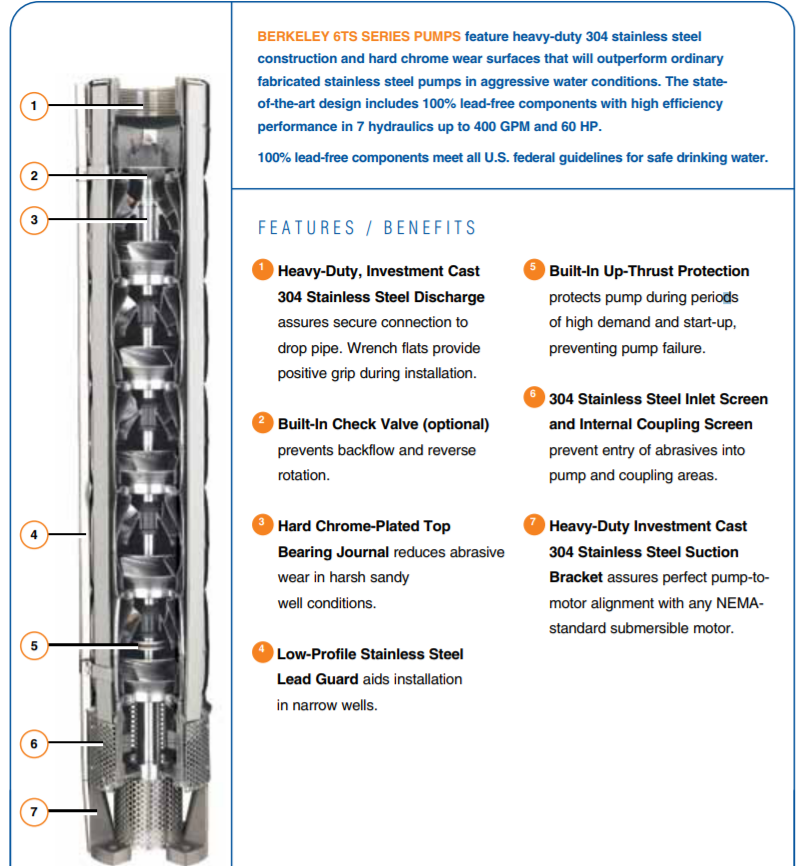 1

2

3

4

5

6

7

BERKELEY 6TS SERIES PUMPS feature heavy-duty 304 stainless steel construction and hard chrome wear surfaces that will outperform ordinary fabricated stainless steel pumps in aggressive water conditions. The state-of-the-art design includes 100% lead-free components with high efficiency performance in 7 hydraulics up to 400 GPM and 60 HP.

100% lead-free components meet all U.S. federal guidelines for safe drinking water.

FEATURES / BENEFITS

1 Heavy-Duty, Investment Cast 304 Stainless Steel Discharge assures secure connection to drop pipe. Wrench flats provide positive grip during installation.

2 Built-In Check Valve (optional) prevents backflow and reverse rotation.

3 Hard Chrome-Plated Top Bearing Journal reduces abrasive wear in harsh sandy well conditions.

4 Low-Profile Stainless Steel Lead Guard aids installation in narrow wells.

5 Built-In Up-Thrust Protection protects pump during periods of high demand and start-up, preventing pump failure.

6 304 Stainless Steel Inlet Screen and Internal Coupling Screen prevent entry of abrasives into pump and coupling areas.

7 Heavy-Duty Investment Cast 304 Stainless Steel Suction Bracket assures perfect pump-to-motor alignment with any NEMA-standard submersible motor.